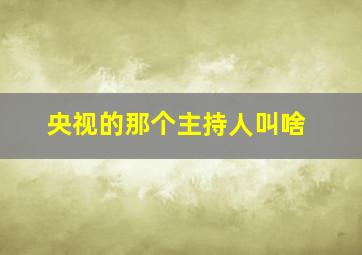 央视的那个主持人叫啥